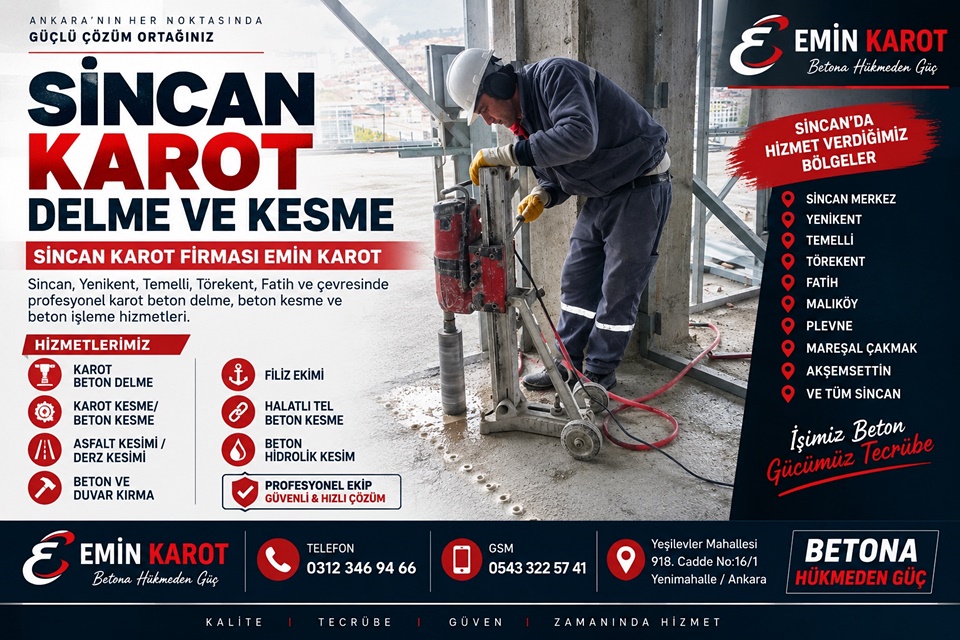 ANKARA'NIN HER NOKTASINDA
GÜÇLÜ ÇÖZÜM ORTAĞINIZ

SİNCAN
KAROT
DELME VE KESME

SİNCAN KAROT FİRMASI EMİN KAROT

Sincan, Yenikent, Temelli, Törekent, Fatih ve çevresinde profesyonel karot beton delme, beton kesme ve beton işleme hizmetleri.

HİZMETLERİMİZ

KAROT BETON DELME
KAROT KESME/ BETON KESME
ASFALT KESİMİ / DERZ KESİMİ
BETON VE DUVAR KIRMA
FİLİZ EKİMİ
HALATLI TEL BETON KESME
BETON HİDROLİK KESİM
PROFESYONEL EKİP
GÜVENLİ & HIZLI ÇÖZÜM

EMİN KAROT
Betona Hükmeden Güç

SİNCAN'DA HİZMET VERDİĞİMİZ BÖLGELER

SİNCAN MERKEZ
YENİKENT
TEMELLİ
TÖREKENT
FATİH
MALIKÖY
PLEVNE
MAREŞAL ÇAKMAK
AKŞEMSETTİN
VE TÜM SİNCAN

İşimiz Beton
Gücümüz Tecrübe

EMİN KAROT
Betona Hükmeden Güç

TELEFON
0312 346 94 66

GSM
0543 322 57 41

Yeşilevler Mahallesi
918. Cadde No:16/1
Yenimahalle / Ankara

BETONA
HÜKMEDEN GÜÇ

KALİTE | TECRÜBE | GÜVEN | ZAMANINDA HİZMET